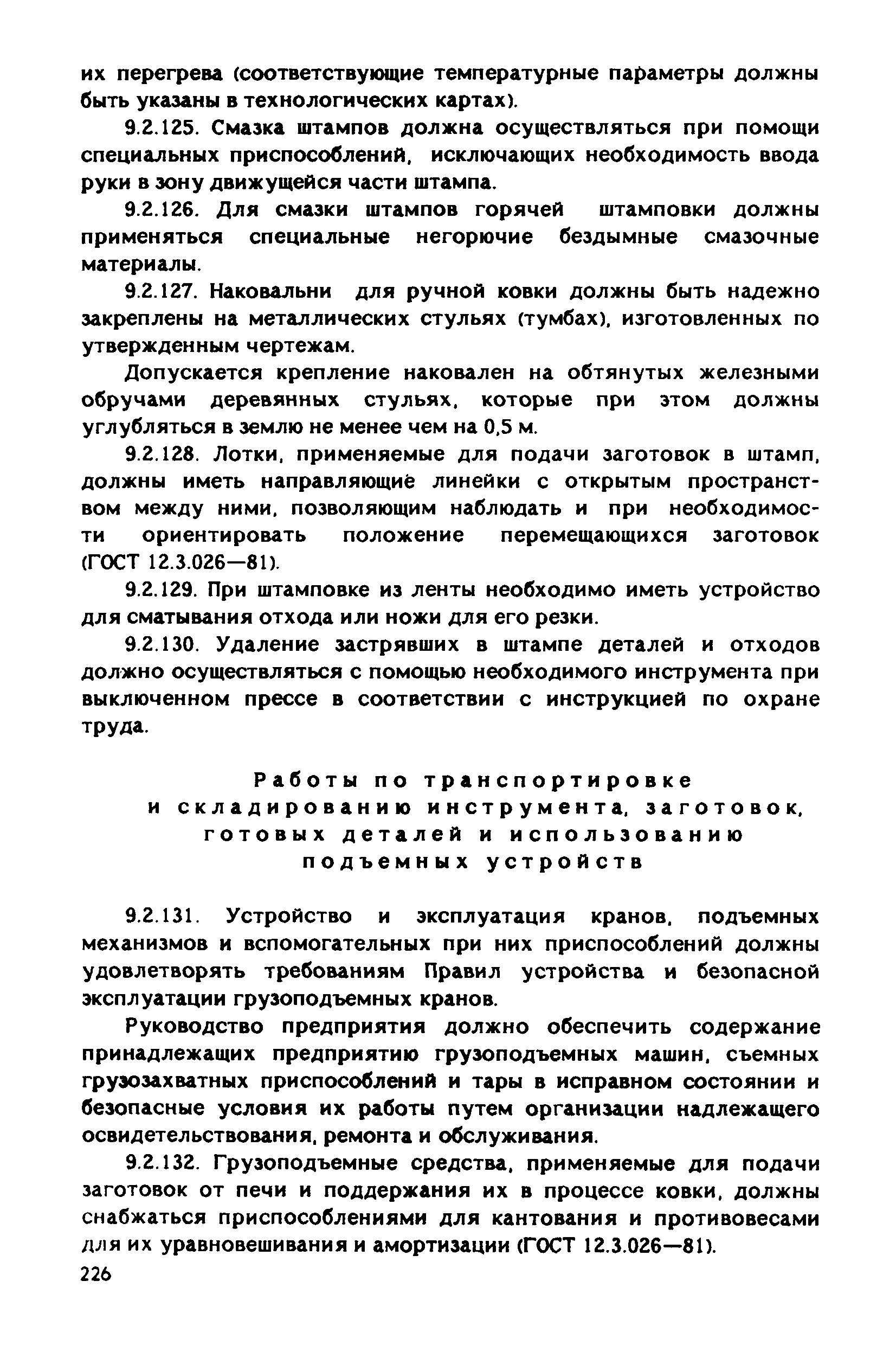 их перегрева (соответствующие температурные параметры должны быть указаны в технологических картах).

9.2.125. Смазка штампов должна осуществляться при помощи специальных приспособлений, исключающих необходимость ввода руки в зону движущейся части штампа.

9.2.126. Для смазки штампов горячей штамповки должны применяться специальные негорючие бездымные смазочные материалы.

9.2.127. Наковальни для ручной ковки должны быть надежно закреплены на металлических стульях (тумбах), изготовленных по утвержденным чертежам.

Допускается крепление наковален на обтянутых железными обручами деревянных стульях, которые при этом должны углубляться в землю не менее чем на 0,5 м.

9.2.128. Лотки, применяемые для подачи заготовок в штамп, должны иметь направляющие линейки с открытым пространством между ними, позволяющим наблюдать и при необходимости ориентировать положение перемещающихся заготовок (ГОСТ 12.3.026—81).

9.2.129. При штамповке из ленты необходимо иметь устройство для сматывания отхода или ножи для его резки.

9.2.130. Удаление застрявших в штампе деталей и отходов должно осуществляться с помощью необходимого инструмента при выключенном прессе в соответствии с инструкцией по охране труда.

Работы по транспортировке и складированию инструмента, заготовок, готовых деталей и использованию подъемных устройств

9.2.131. Устройство и эксплуатация кранов, подъемных механизмов и вспомогательных при них приспособлений должны удовлетворять требованиям Правил устройства и безопасной эксплуатации грузоподъемных кранов.

Руководство предприятия должно обеспечить содержание принадлежащих предприятию грузоподъемных машин, съемных грузозахватных приспособлений и тары в исправном состоянии и безопасные условия их работы путем организации надлежащего освидетельствования, ремонта и обслуживания.

9.2.132. Грузоподъемные средства, применяемые для подачи заготовок от печи и поддержания их в процессе ковки, должны снабжаться приспособлениями для кантования и противовесами для их уравновешивания и амортизации (ГОСТ 12.3.026—81).

226